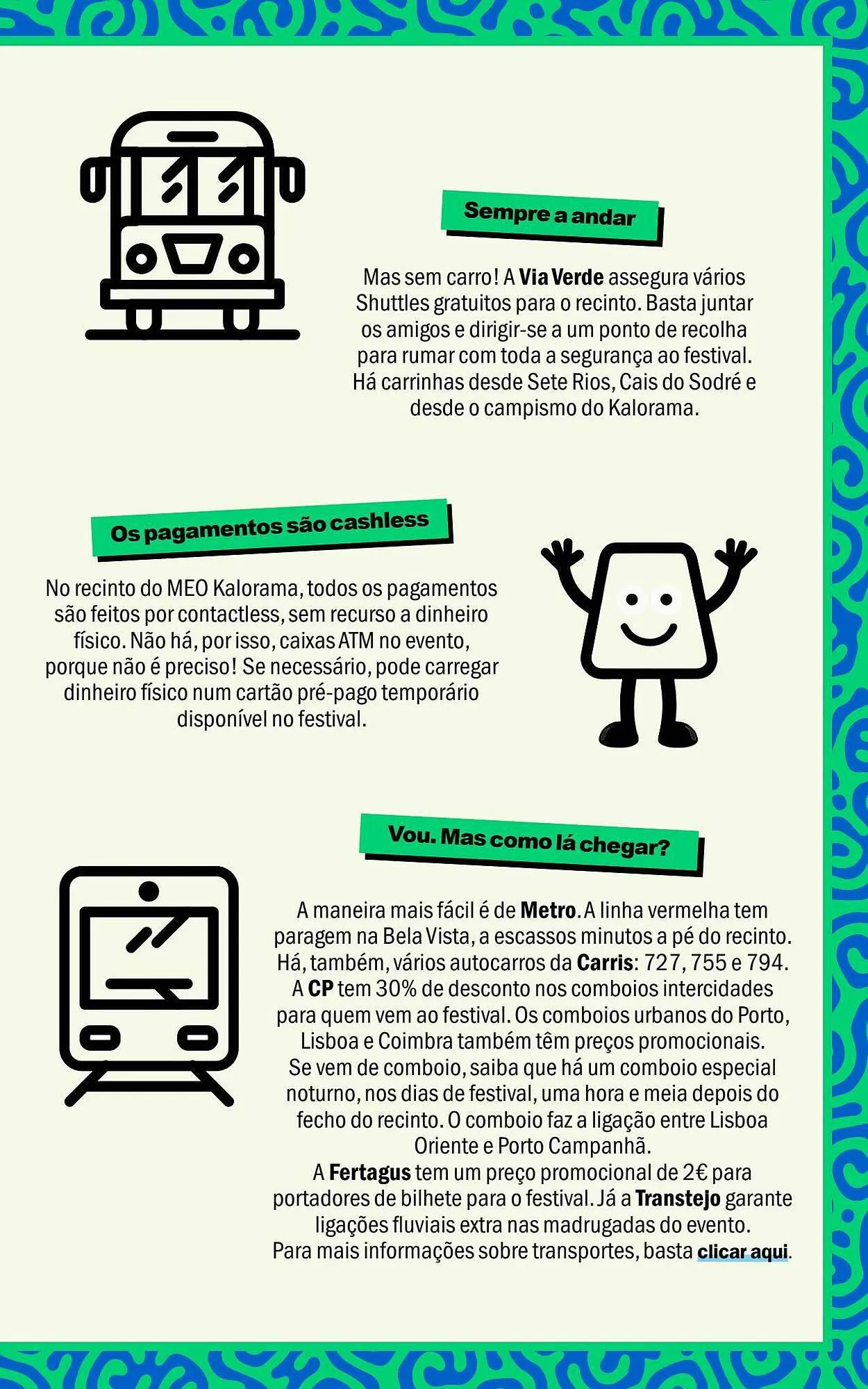 Sempre a andar

Mas sem carro! A Via Verde assegura vários Shuttles gratuitos para o recinto. Basta juntar os amigos e dirigir-se a um ponto de recolha para rumar com toda a segurança ao festival. Há carrinhas desde Sete Rios, Cais do Sodré e desde o campismo do Kalorama.

Os pagamentos são cashless

No recinto do MEO Kalorama, todos os pagamentos são feitos por contactless, sem recurso a dinheiro físico. Não há, por isso, caixas ATM no evento, porque não é preciso! Se necessário, pode carregar dinheiro físico num cartão pré-pago temporário disponível no festival.

Vou. Mas como lá chegar?

A maneira mais fácil é de Metro. A linha vermelha tem paragem na Bela Vista, a escassos minutos a pé do recinto. Há, também, vários autocarros da Carris: 727, 755 e 794. A CP tem 30% de desconto nos comboios intercidades para quem vem ao festival. Os comboios urbanos do Porto, Lisboa e Coimbra também têm preços promocionais. Se vem de comboio, saiba que há um comboio especial noturno, nos dias de festival, uma hora e meia depois do fecho do recinto. O comboio faz a ligação entre Lisboa Oriente e Porto Campanhã.
A Fertagus tem um preço promocional de 2€ para portadores de bilhete para o festival. Já a Transtejo garante ligações fluviais extra nas madrugadas do evento.
Para mais informações sobre transportes, basta clicar aqui.